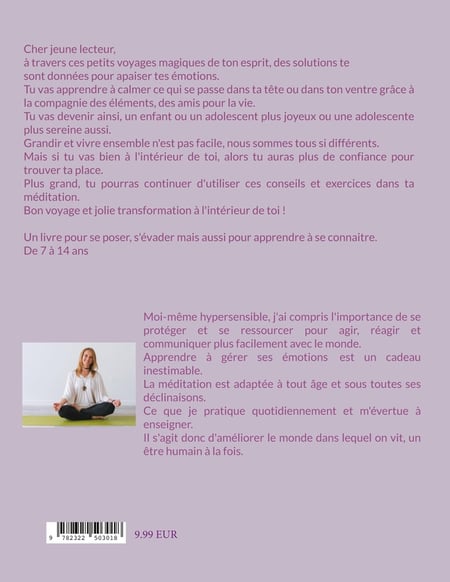 Cher jeune lecteur,
à travers ces petits voyages magiques de ton esprit, des solutions te sont données pour apaiser tes émotions.
Tu vas apprendre à calmer ce qui se passe dans ta tête ou dans ton ventre grâce à la compagnie des éléments, des amis pour la vie.
Tu vas devenir ainsi, un enfant ou un adolescent plus joyeux ou une adolescente plus sereine aussi.
Grandir et vivre ensemble n'est pas facile, nous sommes tous si différents.
Mais si tu vas bien à l'intérieur de toi, alors tu auras plus de confiance pour trouver ta place.
Plus grand, tu pourras continuer d'utiliser ces conseils et exercices dans ta méditation.
Bon voyage et jolie transformation à l'intérieur de toi !

Un livre pour se poser, s'évader mais aussi pour apprendre à se connaitre.
De 7 à 14 ans

Moi-même hypersensible, j'ai compris l'importance de se protéger et se ressourcer pour agir, réagir et communiquer plus facilement avec le monde.
Apprendre à gérer ses émotions est un cadeau inestimable.
La méditation est adaptée à tout âge et sous toutes ses déclinaisons.
Ce que je pratique quotidiennement et m'évertue à enseigner.
Il s'agit donc d'améliorer le monde dans lequel on vit, un être humain à la fois.

9 782322 503018

9.99 EUR